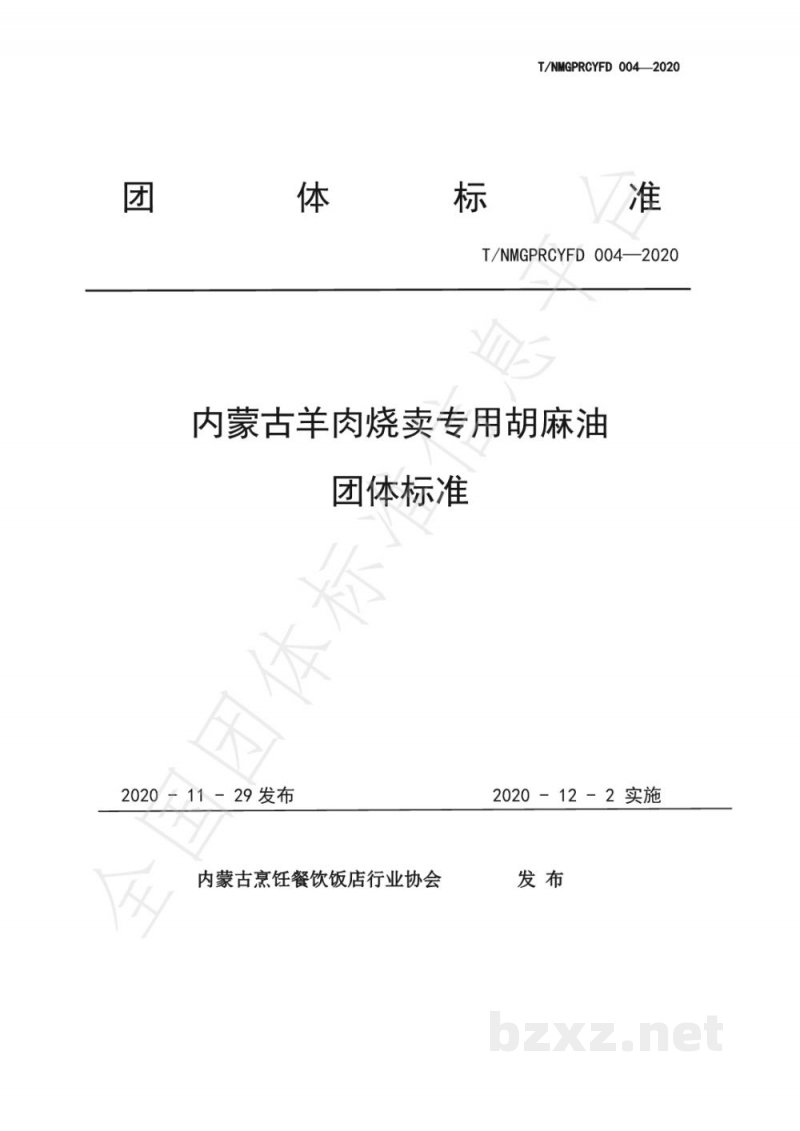 T/NMGPRCYFD 004—2020

团 体 标 准

T/NMGPRCYFD 004—2020

内蒙古羊肉烧卖专用胡麻油

团体标准

2020 - 11 - 29 发布

2020 - 12 - 2 实施

内蒙古烹饪餐饮饭店行业协会 发 布

全国团体标准信息平台

bzxz.net